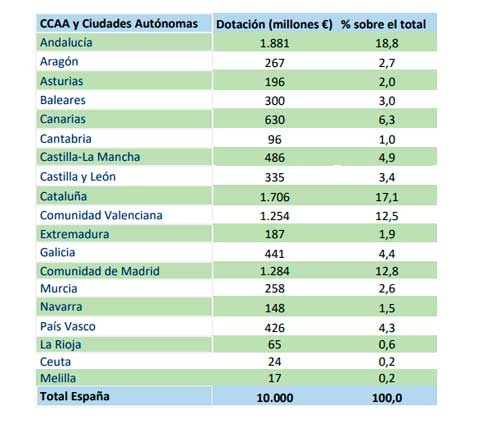 | CCAA y Ciudades Autónomas | Dotación (millones €) | % sobre el total |
|---|---|---|
| Andalucía | 1.881 | 18,8 |
| Aragón | 267 | 2,7 |
| Asturias | 196 | 2,0 |
| Baleares | 300 | 3,0 |
| Canarias | 630 | 6,3 |
| Cantabria | 96 | 1,0 |
| Castilla-La Mancha | 486 | 4,9 |
| Castilla y León | 335 | 3,4 |
| Cataluña | 1.706 | 17,1 |
| Comunidad Valenciana | 1.254 | 12,5 |
| Extremadura | 187 | 1,9 |
| Galicia | 441 | 4,4 |
| Comunidad de Madrid | 1.284 | 12,8 |
| Murcia | 258 | 2,6 |
| Navarra | 148 | 1,5 |
| País Vasco | 426 | 4,3 |
| La Rioja | 65 | 0,6 |
| Ceuta | 24 | 0,2 |
| Melilla | 17 | 0,2 |
| Total España | 10.000 | 100,0 |